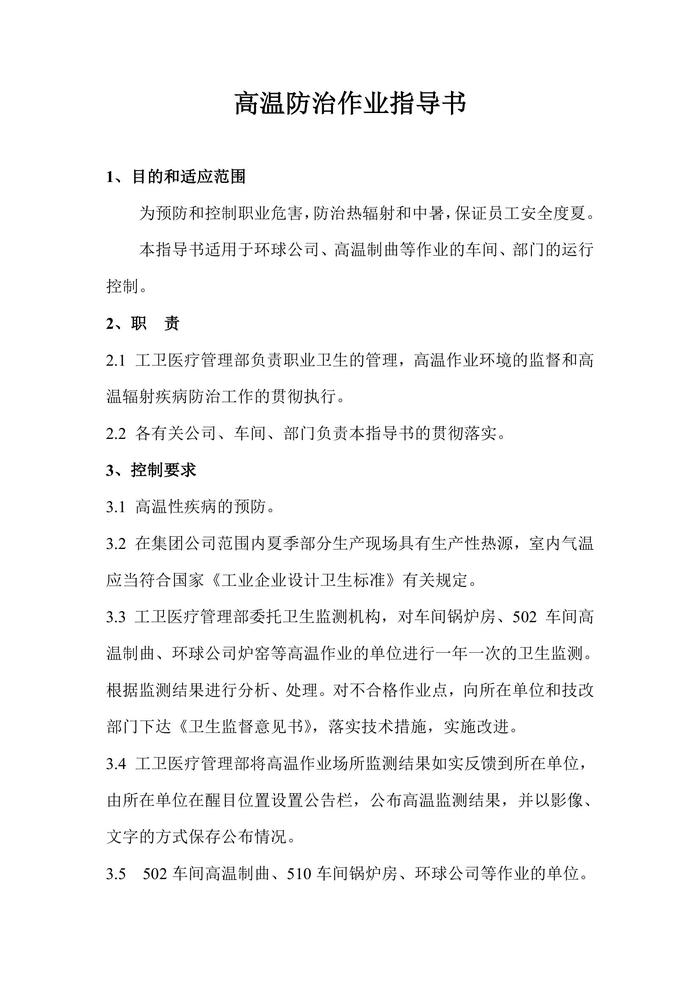 高温防治作业指导书

1、目的和适应范围

为预防和控制职业危害，防治热辐射和中暑，保证员工安全度夏。

本指导书适用于环球公司、高温制曲等作业的车间、部门的运行控制。

2、职　责

2.1 工卫医疗管理部负责职业卫生的管理，高温作业环境的监督和高温辐射疾病防治工作的贯彻执行。

2.2 各有关公司、车间、部门负责本指导书的贯彻落实。

3、控制要求

3.1 高温性疾病的预防。

3.2 在集团公司范围内夏季部分生产现场具有生产性热源，室内气温应当符合国家《工业企业设计卫生标准》有关规定。

3.3 工卫医疗管理部委托卫生监测机构，对车间锅炉房、502 车间高温制曲、环球公司炉窑等高温作业的单位进行一年一次的卫生监测。根据监测结果进行分析、处理。对不合格作业点，向所在单位和技改部门下达《卫生监督意见书》，落实技术措施，实施改进。

3.4 工卫医疗管理部将高温作业场所监测结果如实反馈到所在单位，由所在单位在醒目位置设置公告栏，公布高温监测结果，并以影像、文字的方式保存公布情况。

3.5　502 车间高温制曲、510 车间锅炉房、环球公司等作业的单位。